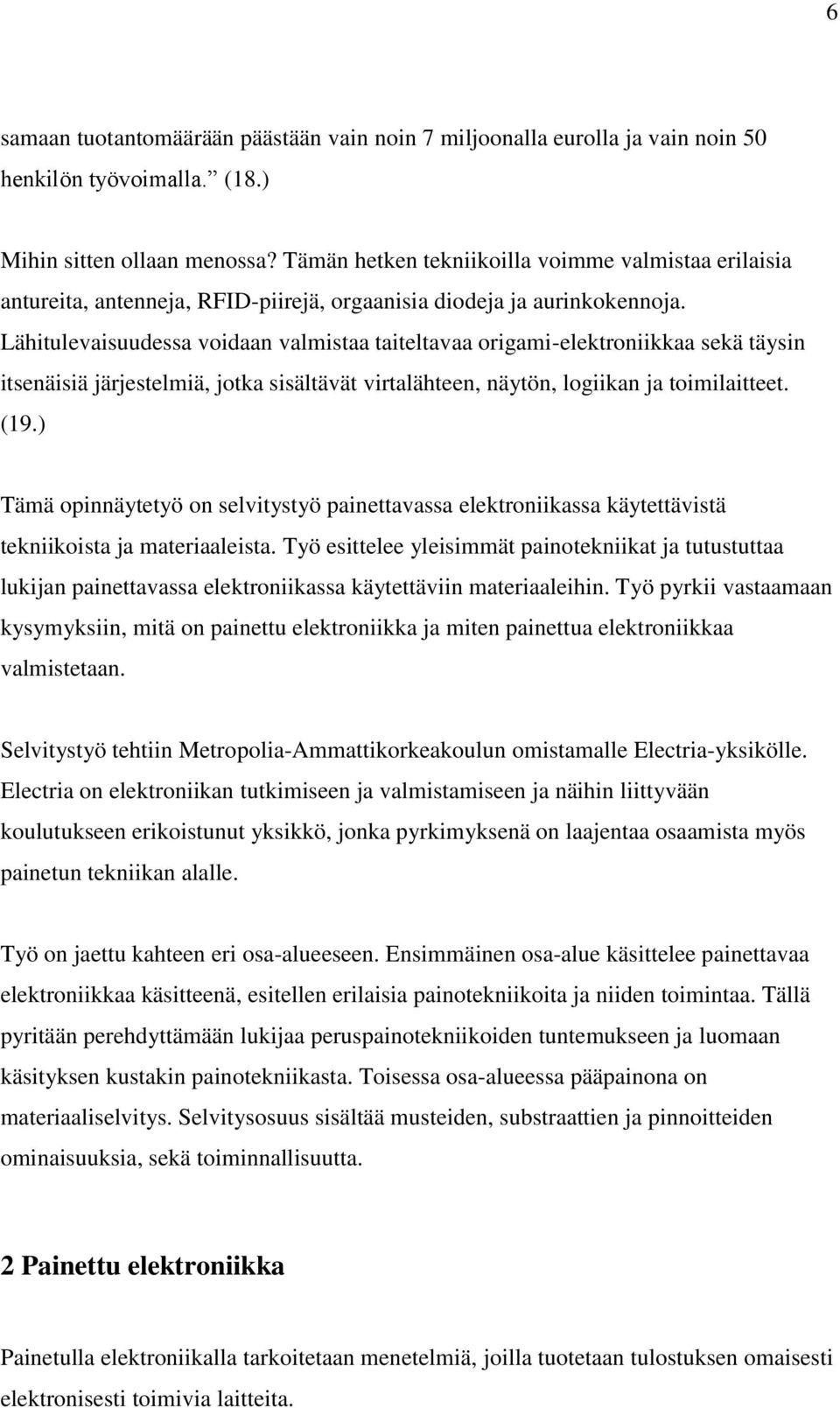 6

samaan tuotantomäärään päästään vain noin 7 miljoonalla eurolla ja vain noin 50 henkilön työvoimalla.” (18.)

Mihin sitten ollaan menossa? Tämän hetken tekniikoilla voimme valmistaa erilaisia antureita, antenneja, RFID-piirejä, orgaanisia diodeja ja aurinkokennoja. Lähitulevaisuudessa voidaan valmistaa taiteltavaa origami-elektroniikkaa sekä täysin itsenäisiä järjestelmiä, jotka sisältävät virtalähteen, näytön, logiikan ja toimilaitteet. (19.)

Tämä opinnäytetyö on selvitystyö painettavassa elektroniikassa käytettävistä tekniikoista ja materiaaleista. Työ esittelee yleisimmät painotekniikat ja tutustuttaa lukijan painettavassa elektroniikassa käytettäviin materiaaleihin. Työ pyrkii vastaamaan kysymyksiin, mitä on painettu elektroniikka ja miten painettua elektroniikkaa valmistetaan.

Selvitystyö tehtiin Metropolia-Ammattikorkeakoulun omistamalle Electria-yksikölle. Electria on elektroniikan tutkimiseen ja valmistamiseen ja näihin liittyvään koulutukseen erikoistunut yksikkö, jonka pyrkimyksenä on laajentaa osaamista myös painetun tekniikan alalle.

Työ on jaettu kahteen eri osa-alueeseen. Ensimmäinen osa-alue käsittelee painettavaa elektroniikkaa käsitteenä, esitellen erilaisia painotekniikoita ja niiden toimintaa. Tällä pyritään perehdyttämään lukijaa peruspainotekniikoiden tuntemukseen ja luomaan käsityksen kustakin painotekniikasta. Toisessa osa-alueessa pääpainona on materiaaliselvitys. Selvitysosuus sisältää musteiden, substraattien ja pinnoitteiden ominaisuuksia, sekä toiminnallisuutta.

2 Painettu elektroniikka

Painetulla elektroniikalla tarkoitetaan menetelmiä, joilla tuotetaan tulostuksen omaisesti elektronisesti toimivia laitteita.